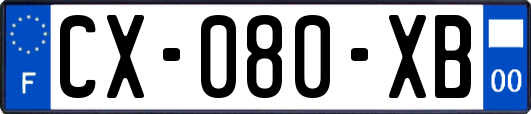 F
CX-080-XB
00